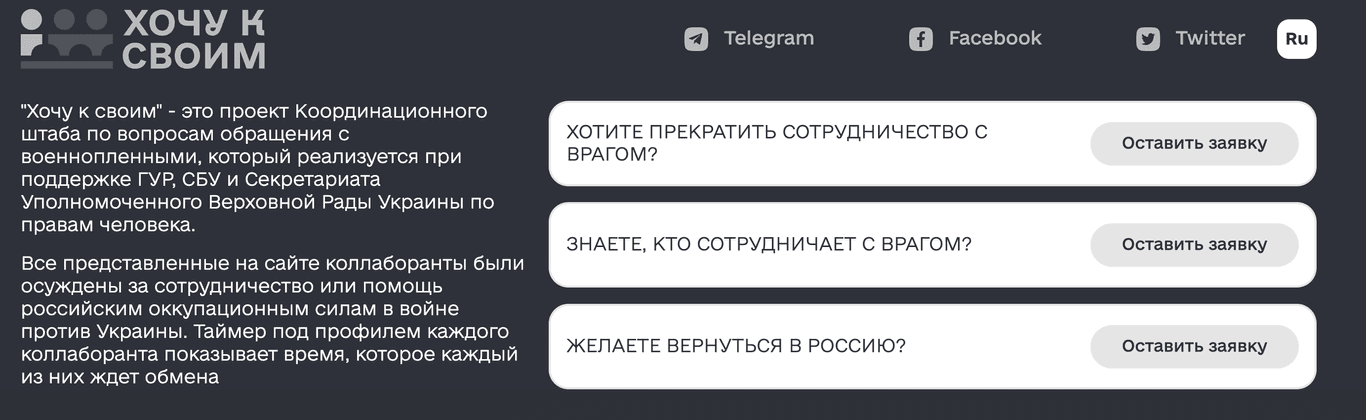 ХОЧУ К СВОИМ

Telegram Facebook Twitter Ru

"Хочу к своим" - это проект Координационного штаба по вопросам обращения с военнопленными, который реализуется при поддержке ГУР, СБУ и Секретариата Уполномоченного Верховной Рады Украины по правам человека.

Все представленные на сайте коллаборанты были осуждены за сотрудничество или помощь российским оккупационным силам в войне против Украины. Таймер под профилем каждого коллаборанта показывает время, которое каждый из них ждет обмена

ХОТИТЕ ПРЕКРАТИТЬ СОТРУДНИЧЕСТВО С ВРАГОМ?

Оставить заявку

ЗНАЕТЕ, КТО СОТРУДНИЧАЕТ С ВРАГОМ?

Оставить заявку

ЖЕЛАЕТЕ ВЕРНУТЬСЯ В РОССИЮ?

Оставить заявку